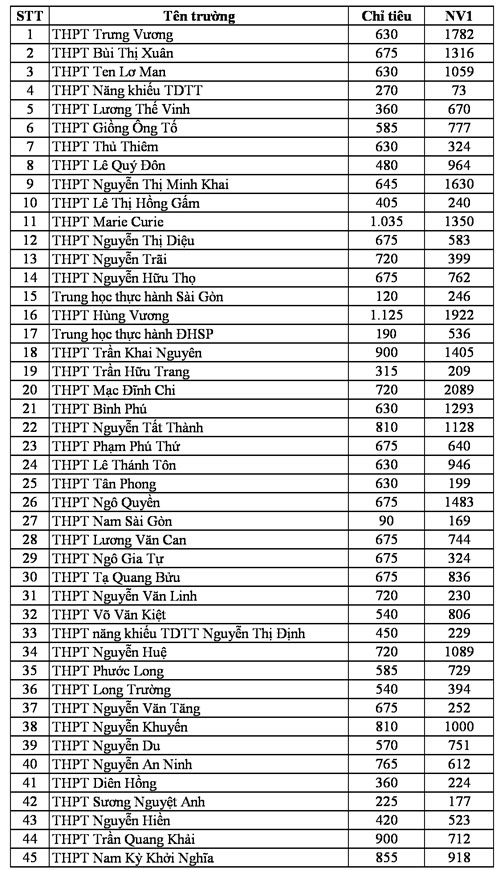 | STT | Tên trường | Chỉ tiêu | NV1 |
|---|---|---|---|
| 1 | THPT Trưng Vương | 630 | 1782 |
| 2 | THPT Bùi Thị Xuân | 675 | 1316 |
| 3 | THPT Ten Lơ Man | 630 | 1059 |
| 4 | THPT Năng khiếu TDTT | 270 | 73 |
| 5 | THPT Lương Thế Vinh | 360 | 670 |
| 6 | THPT Giồng Ông Tố | 585 | 777 |
| 7 | THPT Thủ Thiêm | 630 | 324 |
| 8 | THPT Lê Quý Đôn | 480 | 964 |
| 9 | THPT Nguyễn Thị Minh Khai | 645 | 1630 |
| 10 | THPT Lê Thị Hồng Gấm | 405 | 240 |
| 11 | THPT Marie Curie | 1.035 | 1350 |
| 12 | THPT Nguyễn Thị Diệu | 675 | 583 |
| 13 | THPT Nguyễn Trãi | 720 | 399 |
| 14 | THPT Nguyễn Hữu Thọ | 675 | 762 |
| 15 | Trung học thực hành Sài Gòn | 120 | 246 |
| 16 | THPT Hùng Vương | 1.125 | 1922 |
| 17 | Trung học thực hành ĐHSP | 190 | 536 |
| 18 | THPT Trần Khai Nguyên | 900 | 1405 |
| 19 | THPT Trần Hữu Trang | 315 | 209 |
| 20 | THPT Mạc Đĩnh Chi | 720 | 2089 |
| 21 | THPT Bình Phú | 630 | 1293 |
| 22 | THPT Nguyễn Tất Thành | 810 | 1128 |
| 23 | THPT Phạm Phú Thứ | 675 | 640 |
| 24 | THPT Lê Thánh Tôn | 630 | 946 |
| 25 | THPT Tân Phong | 630 | 199 |
| 26 | THPT Ngô Quyền | 675 | 1483 |
| 27 | THPT Nam Sài Gòn | 90 | 169 |
| 28 | THPT Lương Văn Can | 675 | 744 |
| 29 | THPT Ngô Gia Tự | 675 | 324 |
| 30 | THPT Tạ Quang Bửu | 675 | 836 |
| 31 | THPT Nguyễn Văn Linh | 720 | 230 |
| 32 | THPT Võ Văn Kiệt | 540 | 806 |
| 33 | THPT năng khiếu TDTT Nguyễn Thị Định | 450 | 229 |
| 34 | THPT Nguyễn Huệ | 720 | 1089 |
| 35 | THPT Phước Long | 585 | 729 |
| 36 | THPT Long Trường | 540 | 394 |
| 37 | THPT Nguyễn Văn Tăng | 675 | 252 |
| 38 | THPT Nguyễn Khuyến | 810 | 1000 |
| 39 | THPT Nguyễn Du | 570 | 751 |
| 40 | THPT Nguyễn An Ninh | 765 | 612 |
| 41 | THPT Diên Hồng | 360 | 224 |
| 42 | THPT Sương Nguyệt Anh | 225 | 177 |
| 43 | THPT Nguyễn Hiền | 420 | 523 |
| 44 | THPT Trần Quang Khải | 900 | 712 |
| 45 | THPT Nam Kỳ Khởi Nghĩa | 855 | 918 |